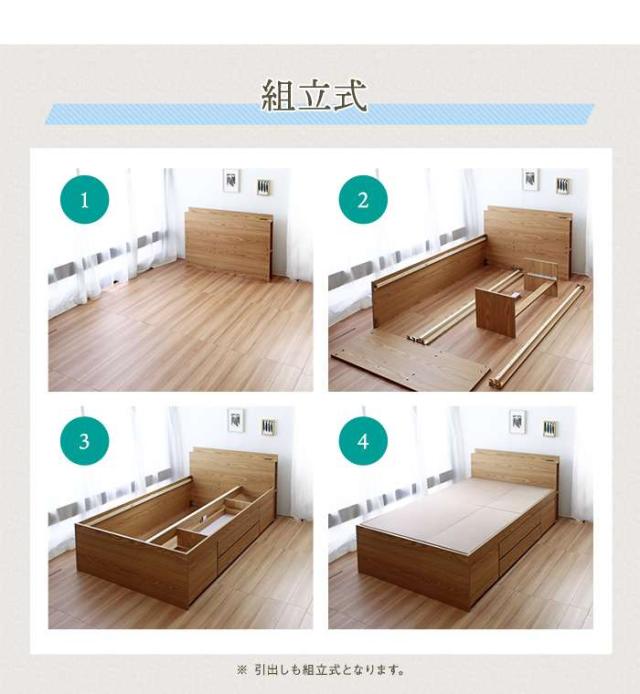 組立式

1

2

3

4

※ 引出しも組立式となります。